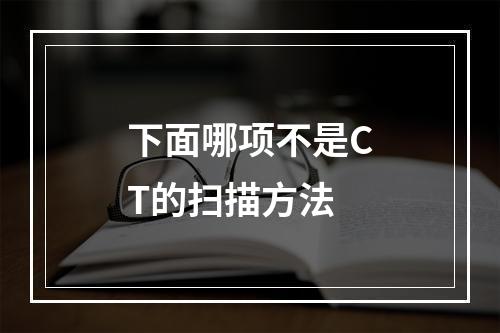 下面哪项不是CT的扫描方法